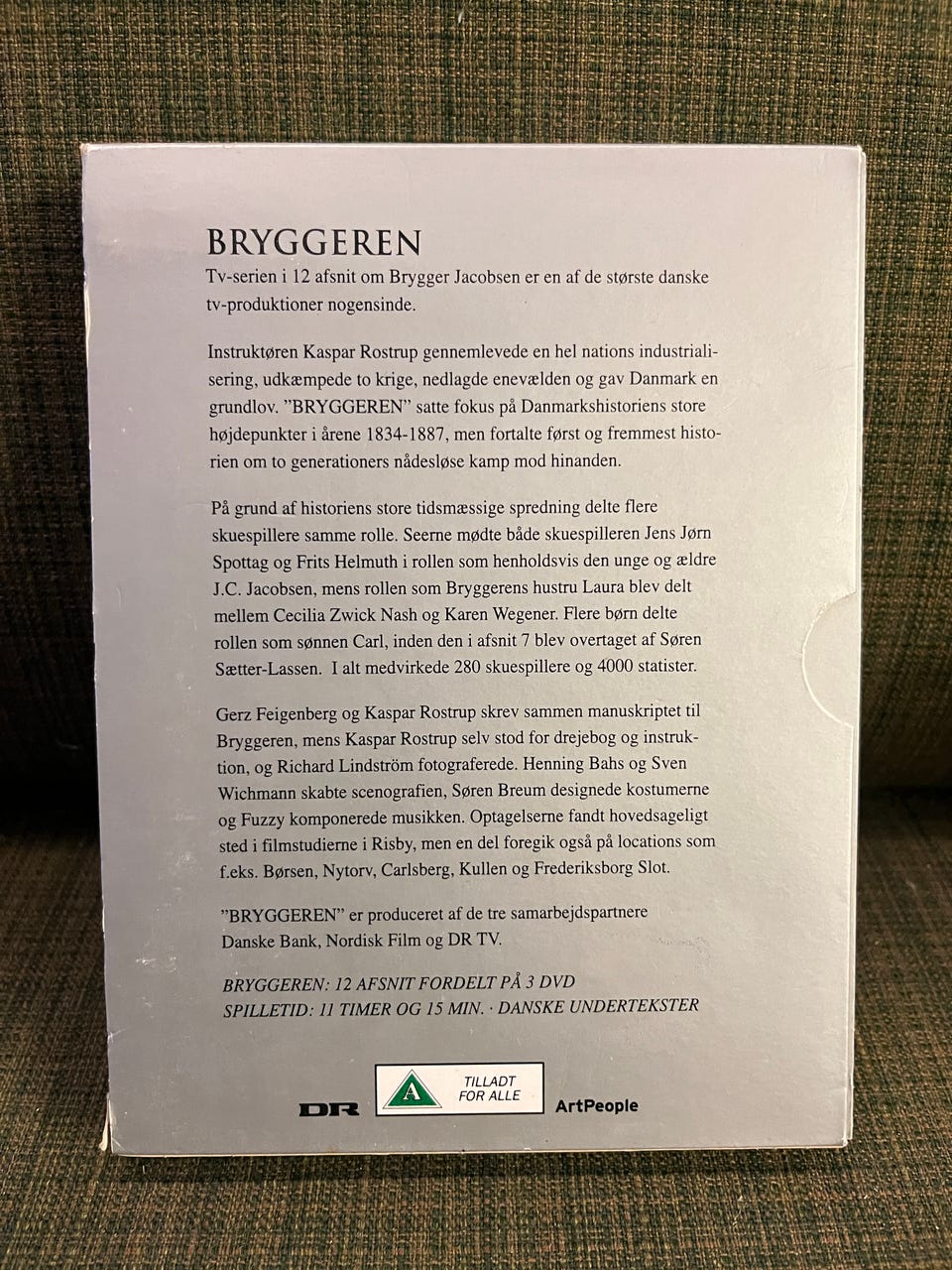 BRYGGEREN

Tv-serien i 12 afsnit om Brygger Jacobsen er en af de største danske tv-produktioner nogensinde.

Instruktøren Kaspar Rostrup gennemlevede en hel nations industrialisering, udkæmpede to krige, nedlagde enevælden og gav Danmark en grundlov. "BRYGGEREN" satte fokus på Danmarkshistoriens store højdepunkter i årene 1834-1887, men fortalte først og fremmest historien om to generationers nådesløse kamp mod hinanden.

På grund af historiens store tidsmæssige spredning delte flere skuespillere samme rolle. Seerne mødte både skuespilleren Jens Jørn Spottag og Frits Helmuth i rollen som henholdsvis den unge og ældre J.C. Jacobsen, mens rollen som Bryggerens hustru Laura blev delt mellem Cecilia Zwick Nash og Karen Wegener. Flere børn delte rollen som sønnen Carl, inden den i afsnit 7 blev overtaget af Søren Sætter-Lassen. I alt medvirkede 280 skuespillere og 4000 statister.

Gerz Feigenberg og Kaspar Rostrup skrev sammen manuskriptet til Bryggeren, mens Kaspar Rostrup selv stod for drejebog og instruktion, og Richard Lindström fotograferede. Henning Bahs og Sven Wichmann skabte scenografien, Søren Breum designede kostumerne og Fuzzy komponerede musikken. Optagelserne fandt hovedsageligt sted i filmstudierne i Risby, men en del foregik også på locations som f.eks. Børsen, Nytorv, Carlsberg, Kullen og Frederiksborg Slot.

"BRYGGEREN" er produceret af de tre samarbejdspartnere Danske Bank, Nordisk Film og DR TV.

BRYGGEREN: 12 AFSNIT FORDELT PÅ 3 DVD
SPILLETID: 11 TIMER OG 15 MIN. · DANSKE UNDERTEKSTER

DR A TILLADT FOR ALLE ArtPeople